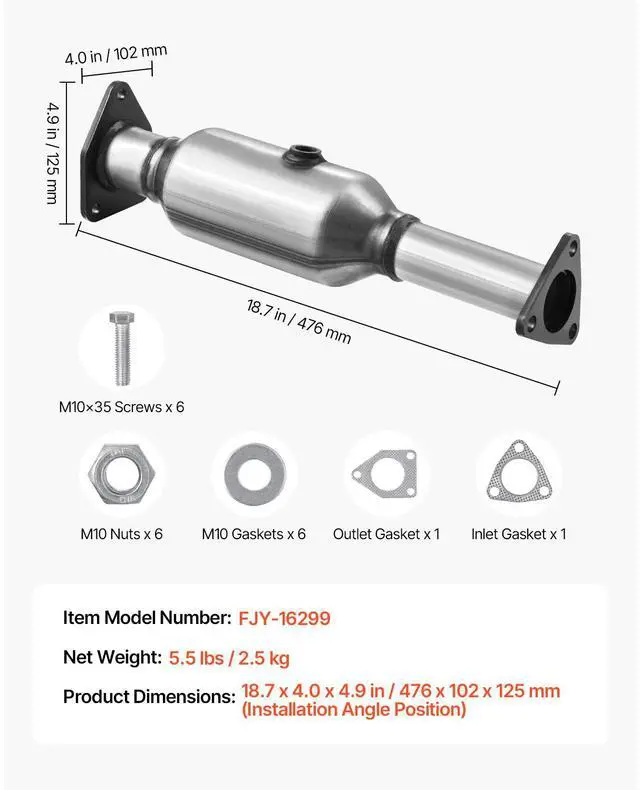 4.0 in / 102 mm

4.9 in / 125 mm

18.7 in / 476 mm

M10×35 Screws x 6

M10 Nuts x 6

M10 Gaskets x 6

Outlet Gasket x 1

Inlet Gasket x 1

Item Model Number: FJY-16299

Net Weight: 5.5 lbs / 2.5 kg

Product Dimensions: 18.7 x 4.0 x 4.9 in / 476 x 102 x 125 mm (Installation Angle Position)